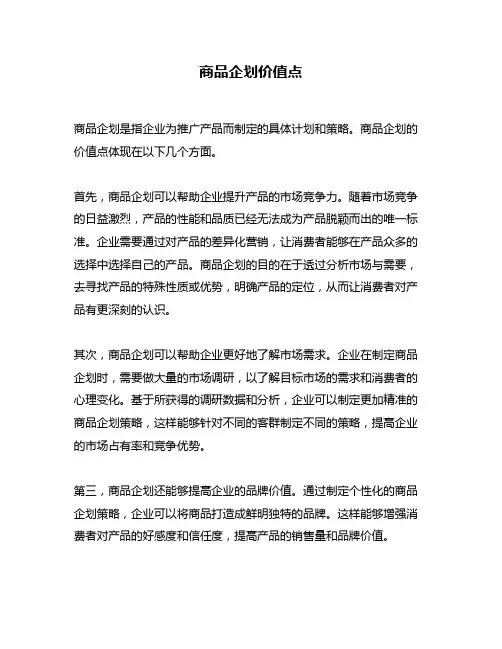 商品企划价值点

商品企划是指企业为推广产品而制定的具体计划和策略。商品企划的价值点体现在以下几个方面。

首先，商品企划可以帮助企业提升产品的市场竞争力。随着市场竞争的日益激烈，产品的性能和品质已经无法成为产品脱颖而出的唯一标准。企业需要通过对产品的差异化营销，让消费者能够在产品众多的选择中选择自己的产品。商品企划的目的在于透过分析市场与需要，去寻找产品的特殊性质或优势，明确产品的定位，从而让消费者对产品有更深刻的认识。

其次，商品企划可以帮助企业更好地了解市场需求。企业在制定商品企划时，需要做大量的市场调研，以了解目标市场的需求和消费者的心理变化。基于所获得的调研数据和分析，企业可以制定更加精准的商品企划策略，这样能够针对不同的客群制定不同的策略，提高企业的市场占有率和竞争优势。

第三，商品企划还能够提高企业的品牌价值。通过制定个性化的商品企划策略，企业可以将商品打造成鲜明独特的品牌。这样能够增强消费者对产品的好感度和信任度，提高产品的销售量和品牌价值。